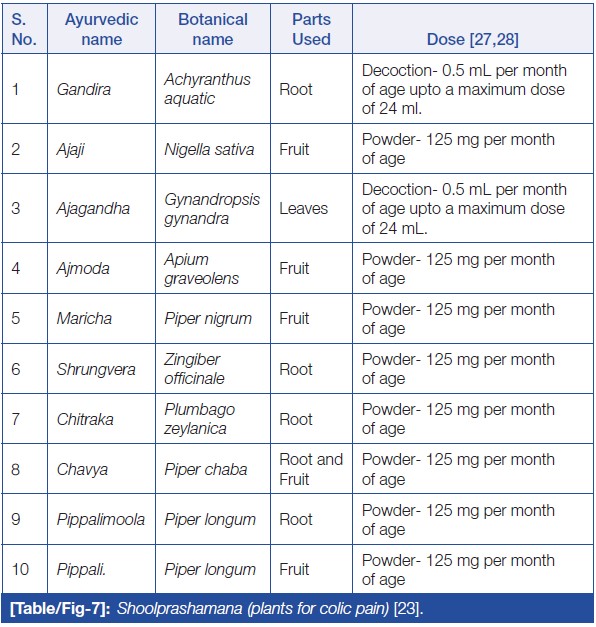 | S. No. | Ayurvedic name | Botanical name | Parts Used | Dose [27,28] |
|---|---|---|---|---|
| 1 | Gandira | Achyranthus aquatic | Root | Decoction- 0.5 mL per month of age upto a maximum dose of 24 ml. |
| 2 | Ajaji | Nigella sativa | Fruit | Powder- 125 mg per month of age |
| 3 | Ajagandha | Gynandropsis gynandra | Leaves | Decoction- 0.5 mL per month of age upto a maximum dose of 24 mL. |
| 4 | Ajmoda | Apium graveolens | Fruit | Powder- 125 mg per month of age |
| 5 | Maricha | Piper nigrum | Fruit | Powder- 125 mg per month of age |
| 6 | Shrungvera | Zingiber officinale | Root | Powder- 125 mg per month of age |
| 7 | Chitraka | Plumbago zeylanica | Root | Powder- 125 mg per month of age |
| 8 | Chavya | Piper chaba | Root and Fruit | Powder- 125 mg per month of age |
| 9 | Pippalimoola | Piper longum | Root | Powder- 125 mg per month of age |
| 10 | Pippali. | Piper longum | Fruit | Powder- 125 mg per month of age |

[Table/Fig-7]: Shoolprashamana (plants for colic pain) [23].